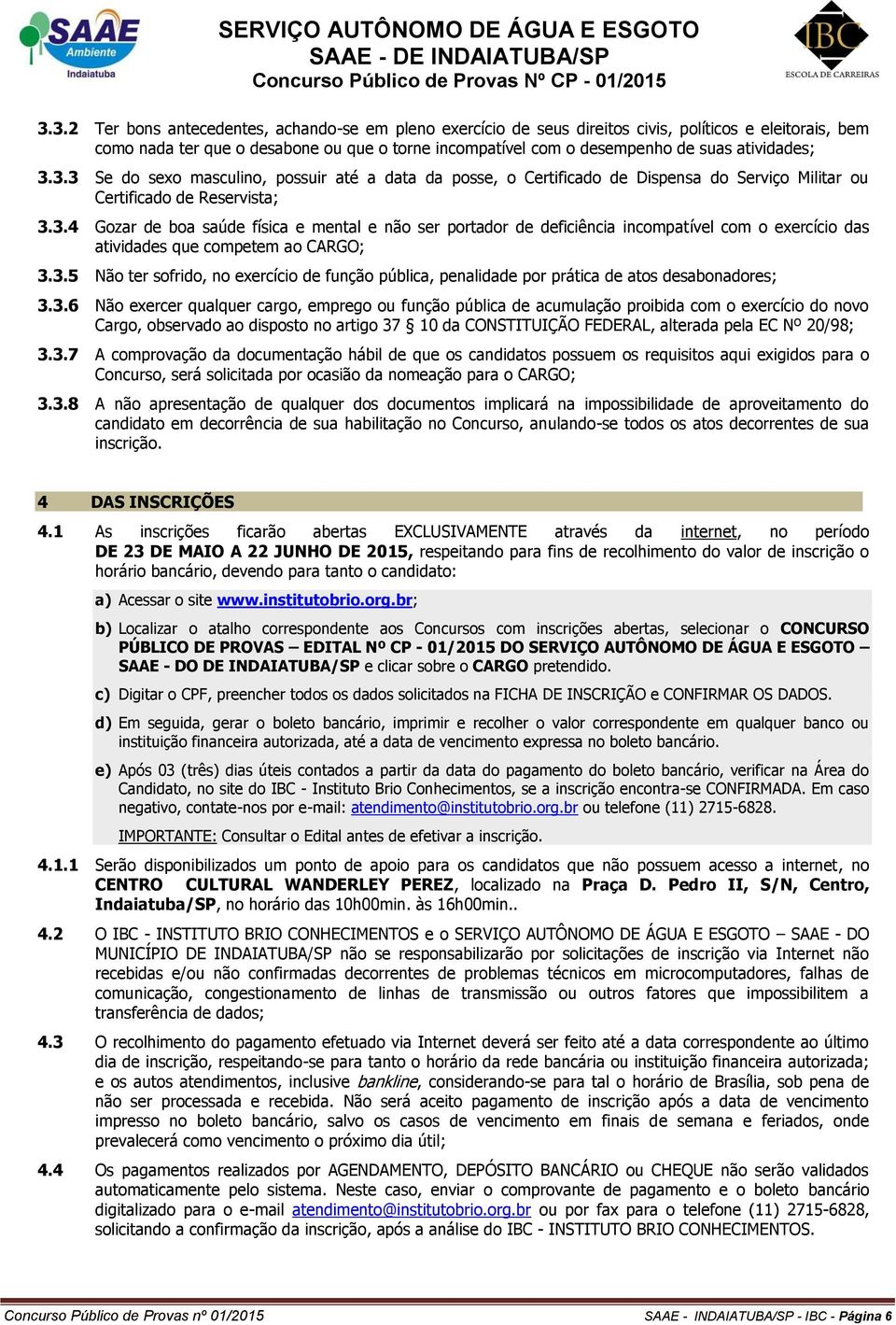 SAAE Ambiente Indaiatuba

SERVIÇO AUTÔNOMO DE ÁGUA E ESGOTO
SAAE - DE INDAIATUBA/SP
Concurso Público de Provas Nº CP - 01/2015

IBC ESCOLA DE CARREIRAS

3.3.2 Ter bons antecedentes, achando-se em pleno exercício de seus direitos civis, políticos e eleitorais, bem como nada ter que o desabone ou que o torne incompatível com o desempenho de suas atividades;

3.3.3 Se do sexo masculino, possuir até a data da posse, o Certificado de Dispensa do Serviço Militar ou Certificado de Reservista;

3.3.4 Gozar de boa saúde física e mental e não ser portador de deficiência incompatível com o exercício das atividades que competem ao CARGO;

3.3.5 Não ter sofrido, no exercício de função pública, penalidade por prática de atos desabonadores;

3.3.6 Não exercer qualquer cargo, emprego ou função pública de acumulação proibida com o exercício do novo Cargo, observado ao disposto no artigo 37 § 10 da CONSTITUIÇÃO FEDERAL, alterada pela EC Nº 20/98;

3.3.7 A comprovação da documentação hábil de que os candidatos possuem os requisitos aqui exigidos para o Concurso, será solicitada por ocasião da nomeação para o CARGO;

3.3.8 A não apresentação de qualquer dos documentos implicará na impossibilidade de aproveitamento do candidato em decorrência de sua habilitação no Concurso, anulando-se todos os atos decorrentes de sua inscrição.

4 DAS INSCRIÇÕES

4.1 As inscrições ficarão abertas EXCLUSIVAMENTE através da internet, no período DE 23 DE MAIO A 22 JUNHO DE 2015, respeitando para fins de recolhimento do valor de inscrição o horário bancário, devendo para tanto o candidato:

a) Acessar o site www.institutobrio.org.br;

b) Localizar o atalho correspondente aos Concursos com inscrições abertas, selecionar o CONCURSO PÚBLICO DE PROVAS – EDITAL Nº CP - 01/2015 DO SERVIÇO AUTÔNOMO DE ÁGUA E ESGOTO – SAAE - DO DE INDAIATUBA/SP e clicar sobre o CARGO pretendido.

c) Digitar o CPF, preencher todos os dados solicitados na FICHA DE INSCRIÇÃO e CONFIRMAR OS DADOS.

d) Em seguida, gerar o boleto bancário, imprimir e recolher o valor correspondente em qualquer banco ou instituição financeira autorizada, até a data de vencimento expressa no boleto bancário.

e) Após 03 (três) dias úteis contados a partir da data do pagamento do boleto bancário, verificar na Área do Candidato, no site do IBC - Instituto Brio Conhecimentos, se a inscrição encontra-se CONFIRMADA. Em caso negativo, contate-nos por e-mail: atendimento@institutobrio.org.br ou telefone (11) 2715-6828.

IMPORTANTE: Consultar o Edital antes de efetivar a inscrição.

4.1.1 Serão disponibilizados um ponto de apoio para os candidatos que não possuem acesso a internet, no CENTRO CULTURAL WANDERLEY PEREZ, localizado na Praça D. Pedro II, S/N, Centro, Indaiatuba/SP, no horário das 10h00min. às 16h00min..

4.2 O IBC - INSTITUTO BRIO CONHECIMENTOS e o SERVIÇO AUTÔNOMO DE ÁGUA E ESGOTO – SAAE - DO MUNICÍPIO DE INDAIATUBA/SP não se responsabilizarão por solicitações de inscrição via Internet não recebidas e/ou não confirmadas decorrentes de problemas técnicos em microcomputadores, falhas de comunicação, congestionamento de linhas de transmissão ou outros fatores que impossibilitem a transferência de dados;

4.3 O recolhimento do pagamento efetuado via Internet deverá ser feito até a data correspondente ao último dia de inscrição, respeitando-se para tanto o horário da rede bancária ou instituição financeira autorizada; e os autos atendimentos, inclusive bankline, considerando-se para tal o horário de Brasília, sob pena de não ser processada e recebida. Não será aceito pagamento de inscrição após a data de vencimento impresso no boleto bancário, salvo os casos de vencimento em finais de semana e feriados, onde prevalecerá como vencimento o próximo dia útil;

4.4 Os pagamentos realizados por AGENDAMENTO, DEPÓSITO BANCÁRIO ou CHEQUE não serão validados automaticamente pelo sistema. Neste caso, enviar o comprovante de pagamento e o boleto bancário digitalizado para o e-mail atendimento@institutobrio.org.br ou por fax para o telefone (11) 2715-6828, solicitando a confirmação da inscrição, após a análise do IBC - INSTITUTO BRIO CONHECIMENTOS.

Concurso Público de Provas nº 01/2015 SAAE - INDAIATUBA/SP - IBC - Página 6